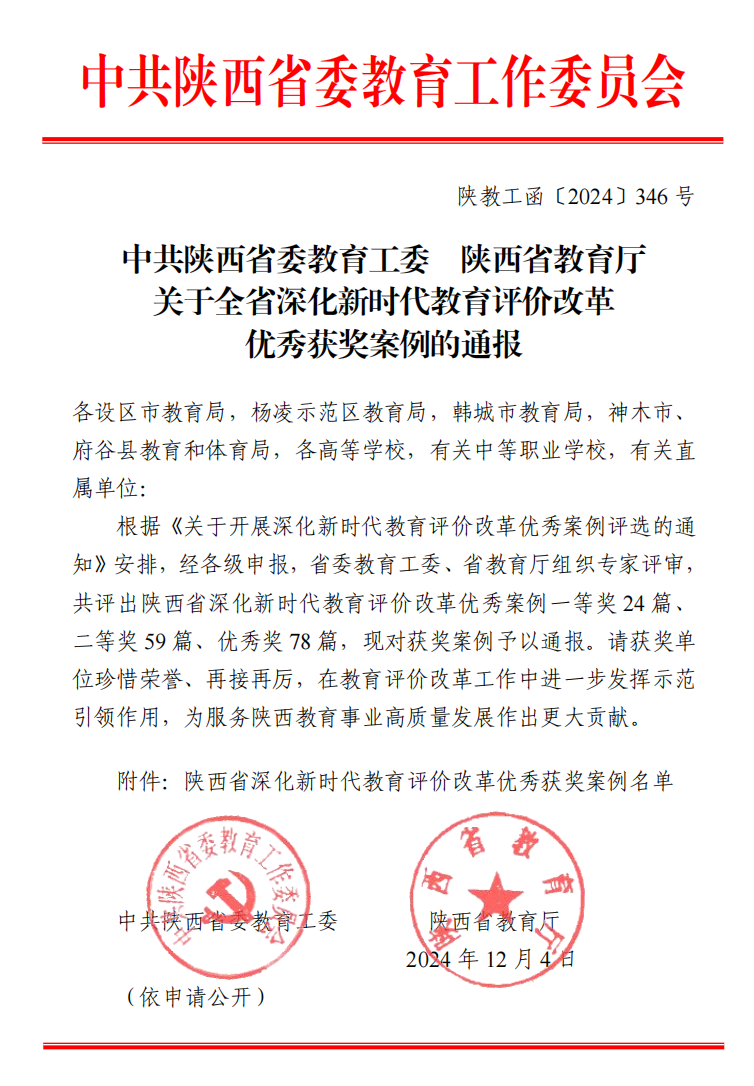 中共陕西省委教育工作委员会

陕教工函〔2024〕346 号

中共陕西省委教育工委　陕西省教育厅
关于全省深化新时代教育评价改革
优秀获奖案例的通报

各设区市教育局，杨凌示范区教育局，韩城市教育局，神木市、府谷县教育和体育局，各高等学校，有关中等职业学校，有关直属单位：

根据《关于开展深化新时代教育评价改革优秀案例评选的通知》安排，经各级申报，省委教育工委、省教育厅组织专家评审，共评出陕西省深化新时代教育评价改革优秀案例一等奖 24 篇、二等奖 59 篇、优秀奖 78 篇，现对获奖案例予以通报。请获奖单位珍惜荣誉、再接再厉，在教育评价改革工作中进一步发挥示范引领作用，为服务陕西教育事业高质量发展作出更大贡献。

附件：陕西省深化新时代教育评价改革优秀获奖案例名单

中共陕西省委教育工作委员会

陕西省教育厅

中共陕西省委教育工委　　陕西省教育厅

2024 年 12 月 4 日

（依申请公开）